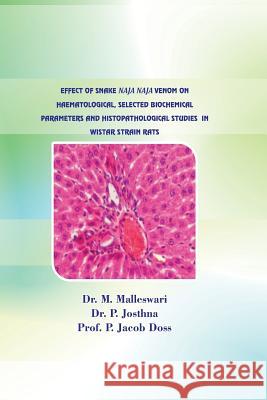 EFFECT OF SNAKE NAJA NAJA VENOM ON HAEMATOLOGICAL, SELECTED BIOCHEMICAL PARAMETERS AND HISTOPATHOLOGICAL STUDIES IN WISTAR STRAIN RATS

Dr. M. Malleswari
Dr. P. Josthna
Prof. P. Jacob Doss

Kraina Książek